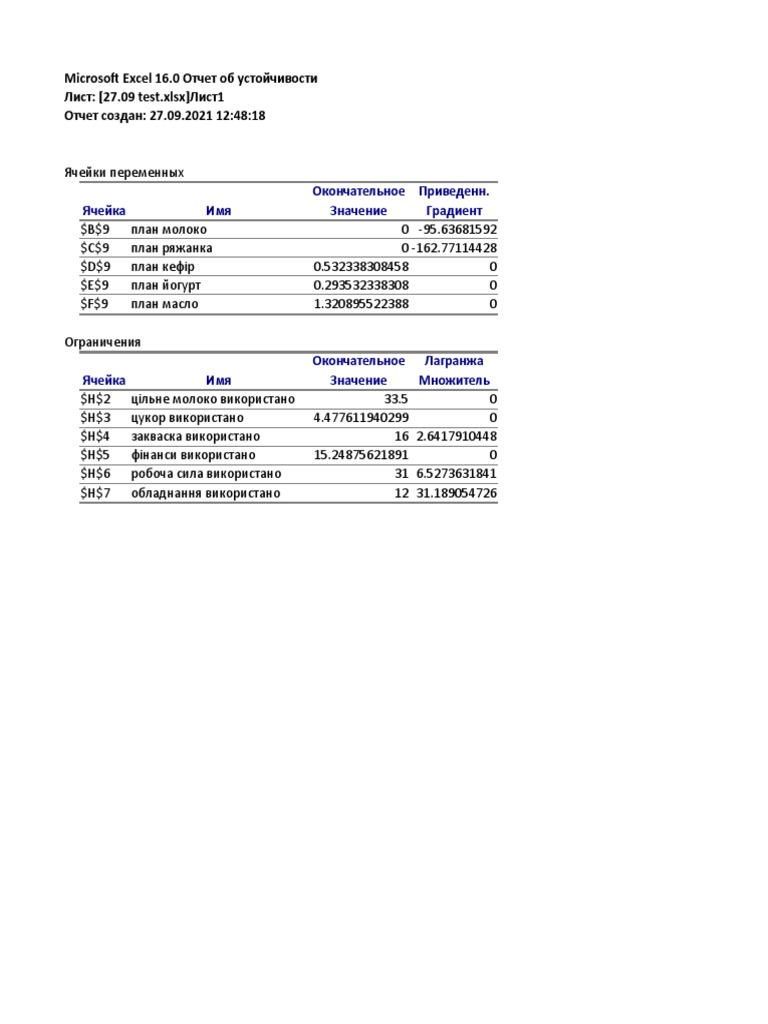 Microsoft Excel 16.0 Отчет об устойчивости
Лист: [27.09 test.xlsx]Лист1
Отчет создан: 27.09.2021 12:48:18

Ячейки переменных

| Ячейка | Имя | Окончательное Значение | Приведенн. Градиент |
|---|---|---|---|
| \$B\$9 | план молоко | 0 | -95.63681592 |
| \$C\$9 | план ряжанка | 0 | -162.77114428 |
| \$D\$9 | план кефір | 0.532338308458 | 0 |
| \$E\$9 | план йогурт | 0.293532338308 | 0 |
| \$F\$9 | план масло | 1.320895522388 | 0 |

Ограничения

| Ячейка | Имя | Окончательное Значение | Лагранжа Множитель |
|---|---|---|---|
| \$H\$2 | цільне молоко використано | 33.5 | 0 |
| \$H\$3 | цукор використано | 4.477611940299 | 0 |
| \$H\$4 | закваска використано | 16 | 2.6417910448 |
| \$H\$5 | фінанси використано | 15.24875621891 | 0 |
| \$H\$6 | робоча сила використано | 31 | 6.5273631841 |
| \$H\$7 | обладнання використано | 12 | 31.189054726 |